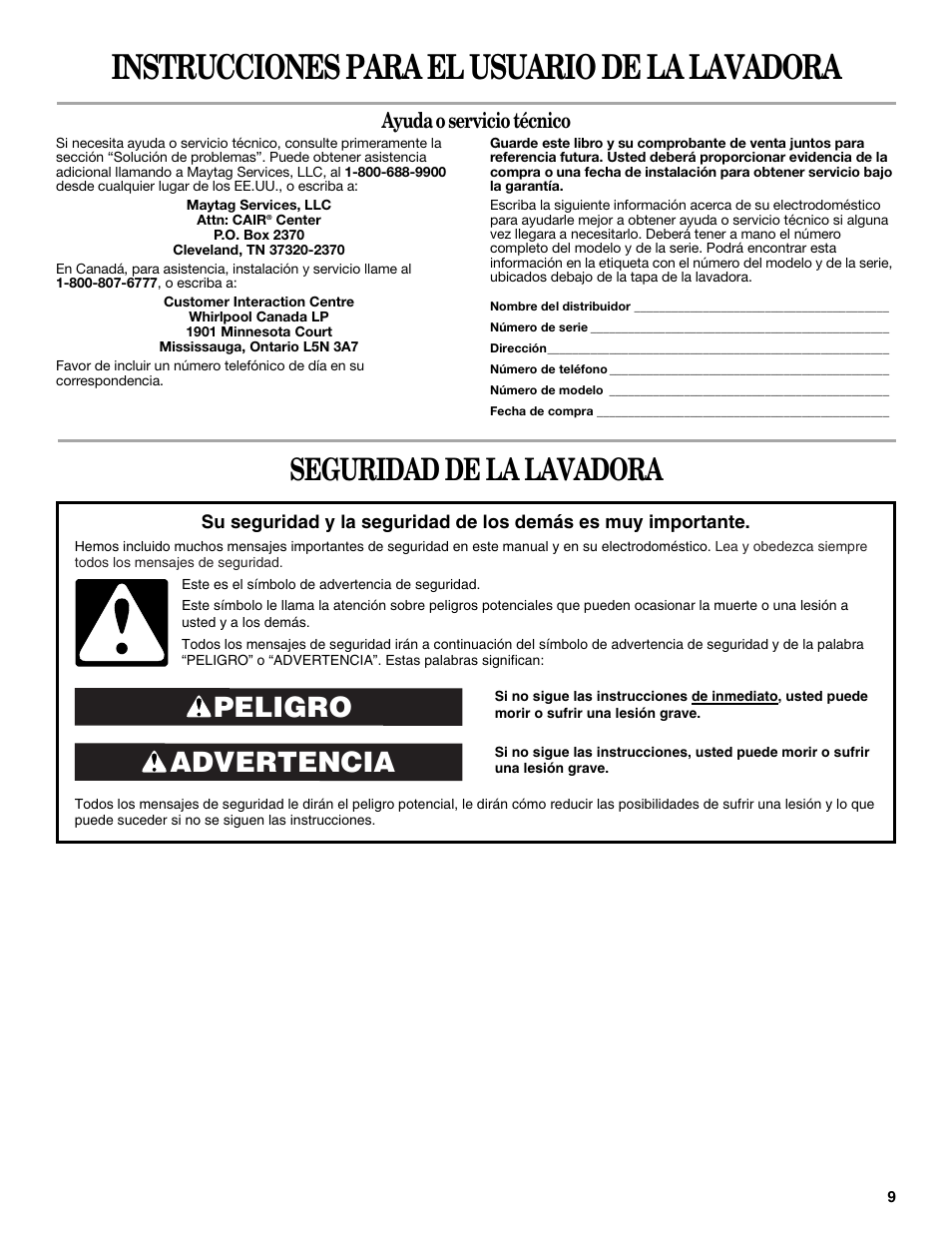 INSTRUCCIONES PARA EL USUARIO DE LA LAVADORA

Ayuda o servicio técnico

Si necesita ayuda o servicio técnico, consulte primeramente la sección “Solución de problemas”. Puede obtener asistencia adicional llamando a Maytag Services, LLC, al 1-800-688-9900 desde cualquier lugar de los EE.UU., o escriba a:

Maytag Services, LLC
Attn: CAIR® Center
P.O. Box 2370
Cleveland, TN 37320-2370

En Canadá, para asistencia, instalación y servicio llame al 1-800-807-6777, o escriba a:

Customer Interaction Centre
Whirlpool Canada LP
1901 Minnesota Court
Mississauga, Ontario L5N 3A7

Favor de incluir un número telefónico de día en su correspondencia.

Guarde este libro y su comprobante de venta juntos para referencia futura. Usted deberá proporcionar evidencia de la compra o una fecha de instalación para obtener servicio bajo la garantía.

Escriba la siguiente información acerca de su electrodoméstico para ayudarle mejor a obtener ayuda o servicio técnico si alguna vez llegara a necesitarlo. Deberá tener a mano el número completo del modelo y de la serie. Podrá encontrar esta información en la etiqueta con el número del modelo y de la serie, ubicados debajo de la tapa de la lavadora.

Nombre del distribuidor ____________________
Número de serie ____________________
Dirección____________________
Número de teléfono ____________________
Número de modelo ____________________
Fecha de compra ____________________

SEGURIDAD DE LA LAVADORA

Su seguridad y la seguridad de los demás es muy importante.

Hemos incluido muchos mensajes importantes de seguridad en este manual y en su electrodoméstico. Lea y obedezca siempre todos los mensajes de seguridad.

Este es el símbolo de advertencia de seguridad.

Este símbolo le llama la atención sobre peligros potenciales que pueden ocasionar la muerte o una lesión a usted y a los demás.

Todos los mensajes de seguridad irán a continuación del símbolo de advertencia de seguridad y de la palabra “PELIGRO” o “ADVERTENCIA”. Estas palabras significan:

PELIGRO

Si no sigue las instrucciones de inmediato, usted puede morir o sufrir una lesión grave.

ADVERTENCIA

Si no sigue las instrucciones, usted puede morir o sufrir una lesión grave.

Todos los mensajes de seguridad le dirán el peligro potencial, le dirán cómo reducir las posibilidades de sufrir una lesión y lo que puede suceder si no se siguen las instrucciones.

9